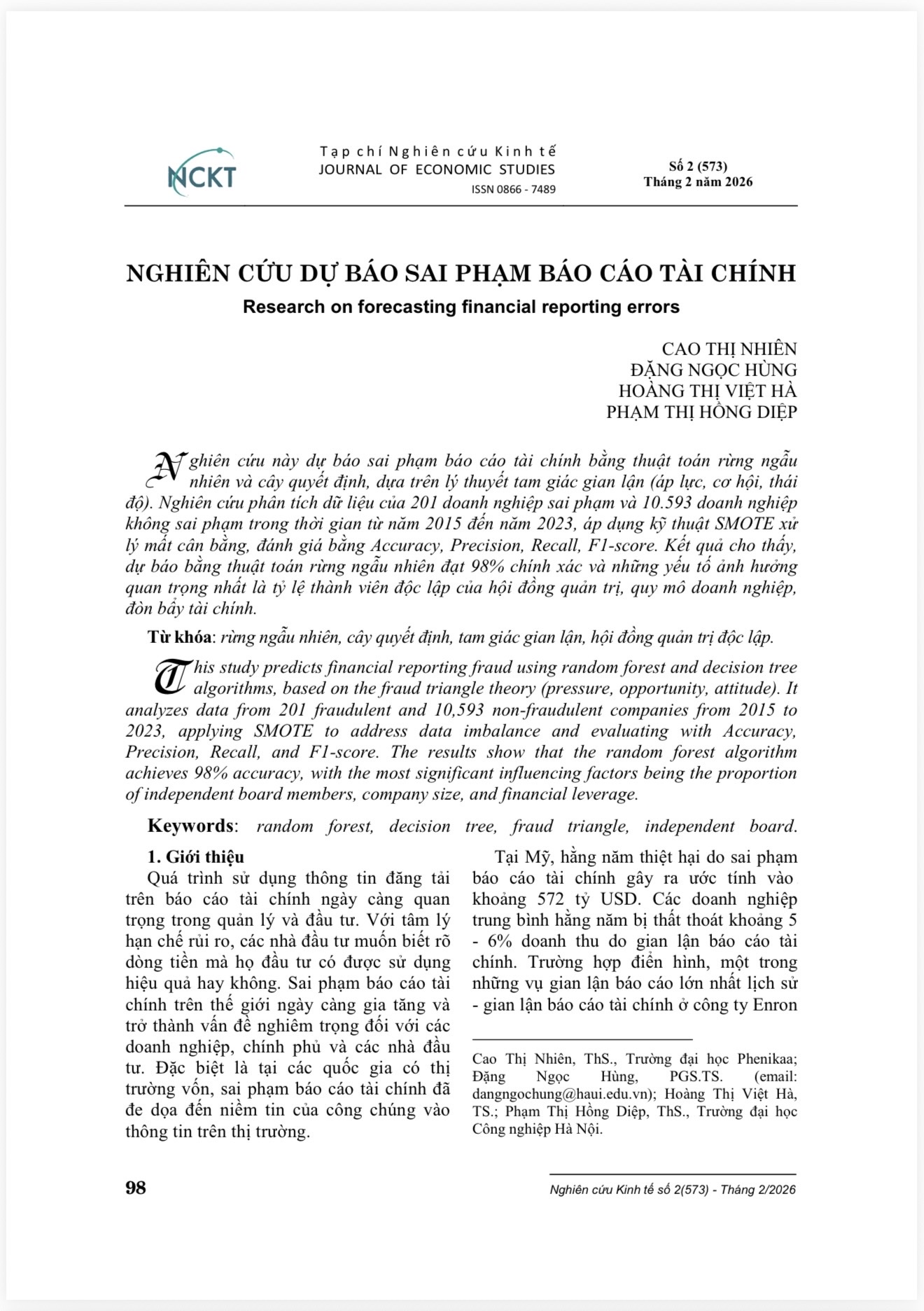 NCKT

Tạp chí Nghiên cứu Kinh tế
JOURNAL OF ECONOMIC STUDIES
ISSN 0866 - 7489

Số 2 (573)
Tháng 2 năm 2026

NGHIÊN CỨU DỰ BÁO SAI PHẠM BÁO CÁO TÀI CHÍNH
Research on forecasting financial reporting errors

CAO THỊ NHIÊN
ĐẶNG NGỌC HÙNG
HOÀNG THỊ VIỆT HÀ
PHẠM THỊ HỒNG DIỆP

Nghiên cứu này dự báo sai phạm báo cáo tài chính bằng thuật toán rừng ngẫu nhiên và cây quyết định, dựa trên lý thuyết tam giác gian lận (áp lực, cơ hội, thái độ). Nghiên cứu phân tích dữ liệu của 201 doanh nghiệp sai phạm và 10.593 doanh nghiệp không sai phạm trong thời gian từ năm 2015 đến năm 2023, áp dụng kỹ thuật SMOTE xử lý mất cân bằng, đánh giá bằng Accuracy, Precision, Recall, F1-score. Kết quả cho thấy, dự báo bằng thuật toán rừng ngẫu nhiên đạt 98% chính xác và những yếu tố ảnh hưởng quan trọng nhất là tỷ lệ thành viên độc lập của hội đồng quản trị, quy mô doanh nghiệp, đòn bẩy tài chính.

Từ khóa: rừng ngẫu nhiên, cây quyết định, tam giác gian lận, hội đồng quản trị độc lập.

This study predicts financial reporting fraud using random forest and decision tree algorithms, based on the fraud triangle theory (pressure, opportunity, attitude). It analyzes data from 201 fraudulent and 10,593 non-fraudulent companies from 2015 to 2023, applying SMOTE to address data imbalance and evaluating with Accuracy, Precision, Recall, and F1-score. The results show that the random forest algorithm achieves 98% accuracy, with the most significant influencing factors being the proportion of independent board members, company size, and financial leverage.

Keywords: random forest, decision tree, fraud triangle, independent board.

1. Giới thiệu
Quá trình sử dụng thông tin đăng tải trên báo cáo tài chính ngày càng quan trọng trong quản lý và đầu tư. Với tâm lý hạn chế rủi ro, các nhà đầu tư muốn biết rõ dòng tiền mà họ đầu tư có được sử dụng hiệu quả hay không. Sai phạm báo cáo tài chính trên thế giới ngày càng gia tăng và trở thành vấn đề nghiêm trọng đối với các doanh nghiệp, chính phủ và các nhà đầu tư. Đặc biệt là tại các quốc gia có thị trường vốn, sai phạm báo cáo tài chính đã đe dọa đến niềm tin của công chúng vào thông tin trên thị trường.

Tại Mỹ, hằng năm thiệt hại do sai phạm báo cáo tài chính gây ra ước tính vào khoảng 572 tỷ USD. Các doanh nghiệp trung bình hằng năm bị thất thoát khoảng 5 - 6% doanh thu do gian lận báo cáo tài chính. Trường hợp điển hình, một trong những vụ gian lận báo cáo lớn nhất lịch sử - gian lận báo cáo tài chính ở công ty Enron

Cao Thị Nhiên, ThS., Trường đại học Phenikaa; Đặng Ngọc Hùng, PGS.TS. (email: dangngochung@haui.edu.vn); Hoàng Thị Việt Hà, TS.; Phạm Thị Hồng Diệp, ThS., Trường đại học Công nghiệp Hà Nội.

98

Nghiên cứu Kinh tế số 2(573) - Tháng 2/2026